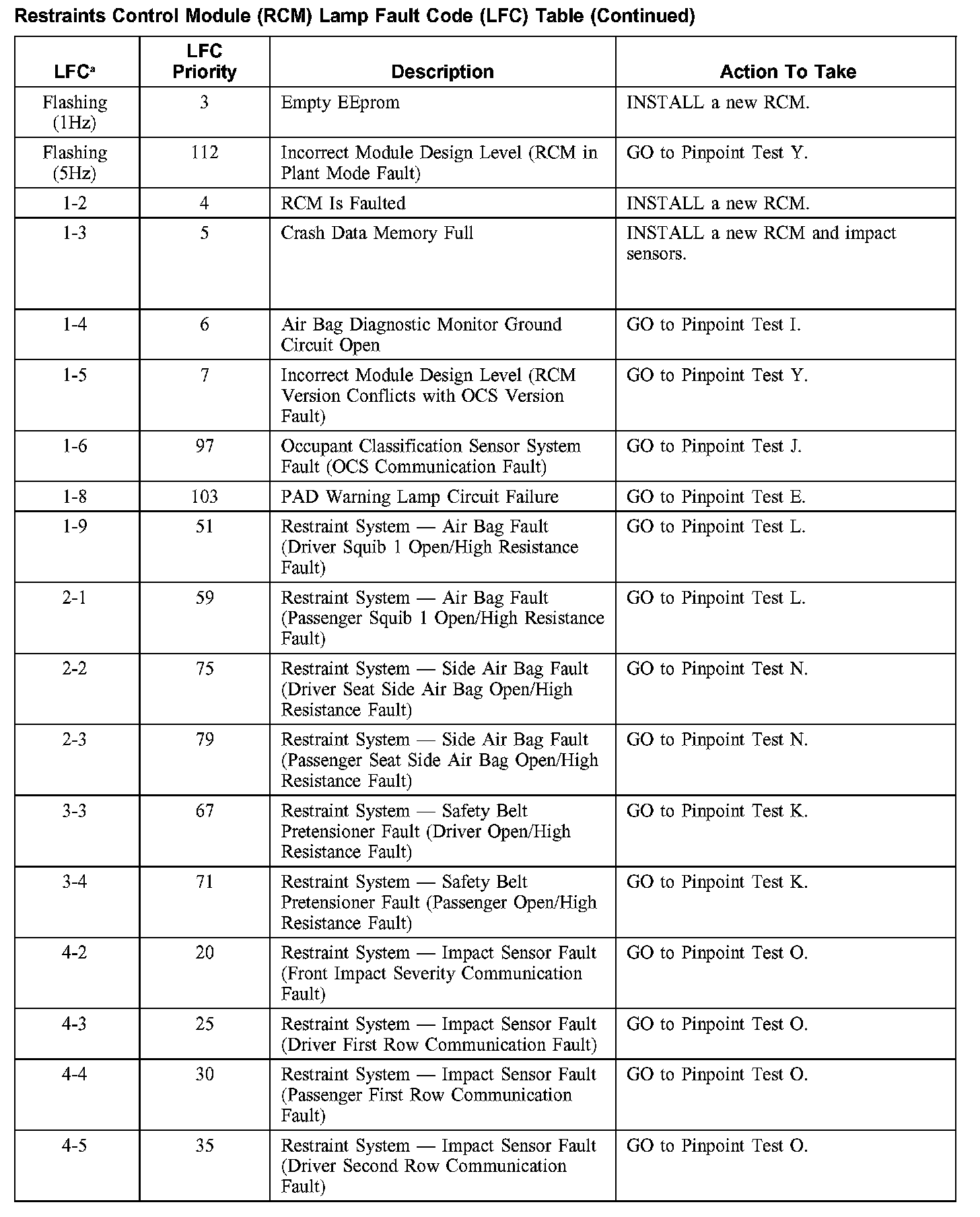 Restraints Control Module (RCM) Lamp Fault Code (LFC) Table (Continued)

| LFC$^a$ | LFC Priority | Description | Action To Take |
|---|---|---|---|
| Flashing (1Hz) | 3 | Empty EEprom | INSTALL a new RCM. |
| Flashing (5Hz) | 112 | Incorrect Module Design Level (RCM in Plant Mode Fault) | GO to Pinpoint Test Y. |
| 1-2 | 4 | RCM Is Faulted | INSTALL a new RCM. |
| 1-3 | 5 | Crash Data Memory Full | INSTALL a new RCM and impact sensors. |
| 1-4 | 6 | Air Bag Diagnostic Monitor Ground Circuit Open | GO to Pinpoint Test I. |
| 1-5 | 7 | Incorrect Module Design Level (RCM Version Conflicts with OCS Version Fault) | GO to Pinpoint Test Y. |
| 1-6 | 97 | Occupant Classification Sensor System Fault (OCS Communication Fault) | GO to Pinpoint Test J. |
| 1-8 | 103 | PAD Warning Lamp Circuit Failure | GO to Pinpoint Test E. |
| 1-9 | 51 | Restraint System — Air Bag Fault (Driver Squib 1 Open/High Resistance Fault) | GO to Pinpoint Test L. |
| 2-1 | 59 | Restraint System — Air Bag Fault (Passenger Squib 1 Open/High Resistance Fault) | GO to Pinpoint Test L. |
| 2-2 | 75 | Restraint System — Side Air Bag Fault (Driver Seat Side Air Bag Open/High Resistance Fault) | GO to Pinpoint Test N. |
| 2-3 | 79 | Restraint System — Side Air Bag Fault (Passenger Seat Side Air Bag Open/High Resistance Fault) | GO to Pinpoint Test N. |
| 3-3 | 67 | Restraint System — Safety Belt Pretensioner Fault (Driver Open/High Resistance Fault) | GO to Pinpoint Test K. |
| 3-4 | 71 | Restraint System — Safety Belt Pretensioner Fault (Passenger Open/High Resistance Fault) | GO to Pinpoint Test K. |
| 4-2 | 20 | Restraint System — Impact Sensor Fault (Front Impact Severity Communication Fault) | GO to Pinpoint Test O. |
| 4-3 | 25 | Restraint System — Impact Sensor Fault (Driver First Row Communication Fault) | GO to Pinpoint Test O. |
| 4-4 | 30 | Restraint System — Impact Sensor Fault (Passenger First Row Communication Fault) | GO to Pinpoint Test O. |
| 4-5 | 35 | Restraint System — Impact Sensor Fault (Driver Second Row Communication Fault) | GO to Pinpoint Test O. |